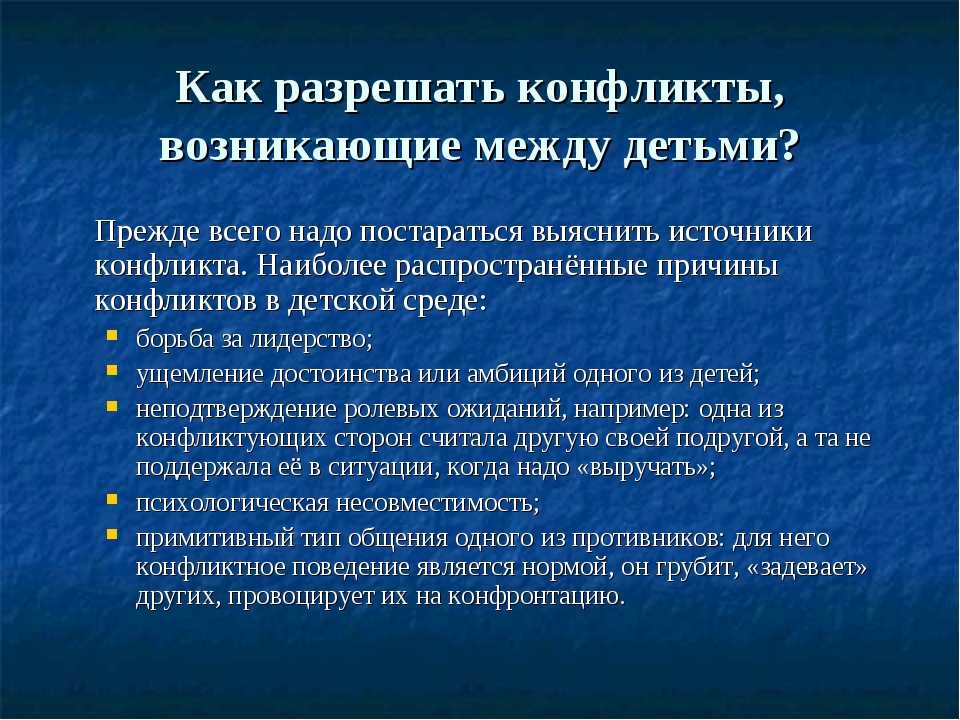 Как разрешать конфликты, возникающие между детьми?

Прежде всего надо постараться выяснить источники конфликта. Наиболее распространённые причины конфликтов в детской среде:

- борьба за лидерство;
- ущемление достоинства или амбиций одного из детей;
- неподтверждение ролевых ожиданий, например: одна из конфликтующих сторон считала другую своей подругой, а та не поддержала её в ситуации, когда надо «выручать»;
- психологическая несовместимость;
- примитивный тип общения одного из противников: для него конфликтное поведение является нормой, он грубит, «задевает» других, провоцирует их на конфронтацию.